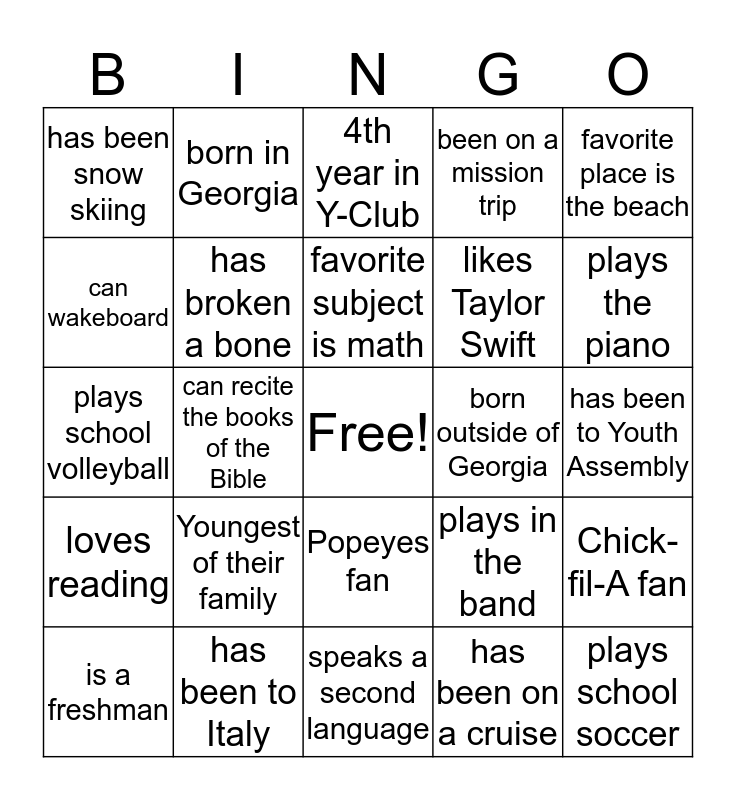 | B | I | N | G | O |
|---|---|---|---|---|
| has been snow skiing | born in Georgia | 4th year in Y-Club | been on a mission trip | favorite place is the beach |
| can wakeboard | has broken a bone | favorite subject is math | likes Taylor Swift | plays the piano |
| plays school volleyball | can recite the books of the Bible | Free! | born outside of Georgia | has been to Youth Assembly |
| loves reading | Youngest of their family | Popeyes fan | plays in the band | Chick-fil-A fan |
| is a freshman | has been to Italy | speaks a second language | has been on a cruise | plays school soccer |